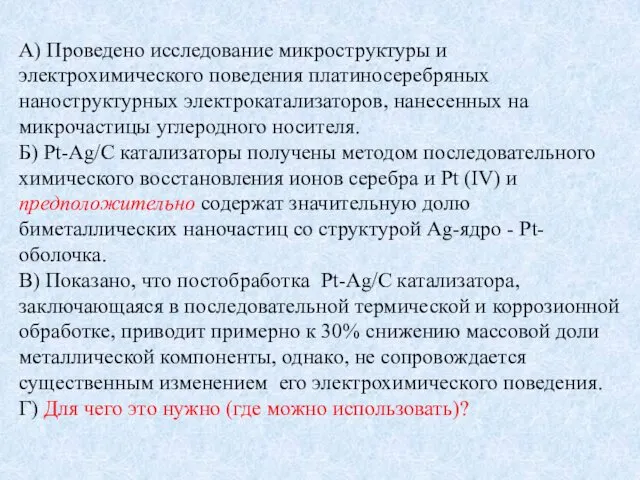 А) Проведено исследование микроструктуры и электрохимического поведения платиносеребряных наноструктурных электрокатализаторов, нанесенных на микрочастицы углеродного носителя.
Б) Pt-Ag/C катализаторы получены методом последовательного химического восстановления ионов серебра и Pt (IV) и предположительно содержат значительную долю биметаллических наночастиц со структурой Ag-ядро - Pt-оболочка.
В) Показано, что постобработка Pt-Ag/C катализатора, заключающаяся в последовательной термической и коррозионной обработке, приводит примерно к 30% снижению массовой доли металлической компоненты, однако, не сопровождается существенным изменением его электрохимического поведения.
Г) Для чего это нужно (где можно использовать)?